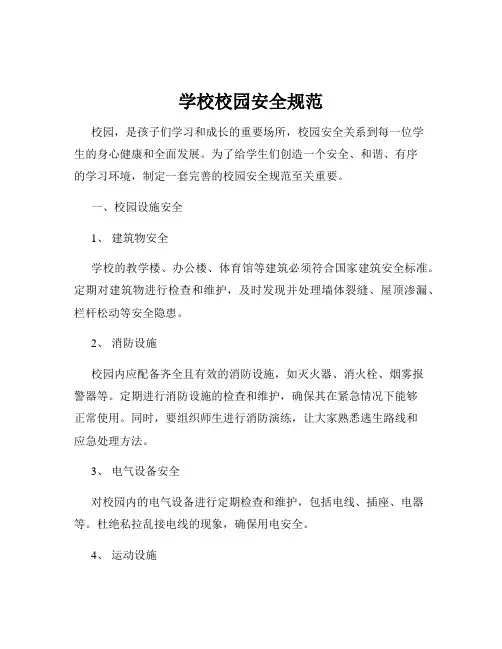 学校校园安全规范

校园，是孩子们学习和成长的重要场所，校园安全关系到每一位学生的身心健康和全面发展。为了给学生们创造一个安全、和谐、有序的学习环境，制定一套完善的校园安全规范至关重要。

一、校园设施安全

1、 建筑物安全

学校的教学楼、办公楼、体育馆等建筑必须符合国家建筑安全标准。定期对建筑物进行检查和维护，及时发现并处理墙体裂缝、屋顶渗漏、栏杆松动等安全隐患。

2、 消防设施

校园内应配备齐全且有效的消防设施，如灭火器、消火栓、烟雾报警器等。定期进行消防设施的检查和维护，确保其在紧急情况下能够正常使用。同时，要组织师生进行消防演练，让大家熟悉逃生路线和应急处理方法。

3、 电气设备安全

对校园内的电气设备进行定期检查和维护，包括电线、插座、电器等。杜绝私拉乱接电线的现象，确保用电安全。

4、 运动设施